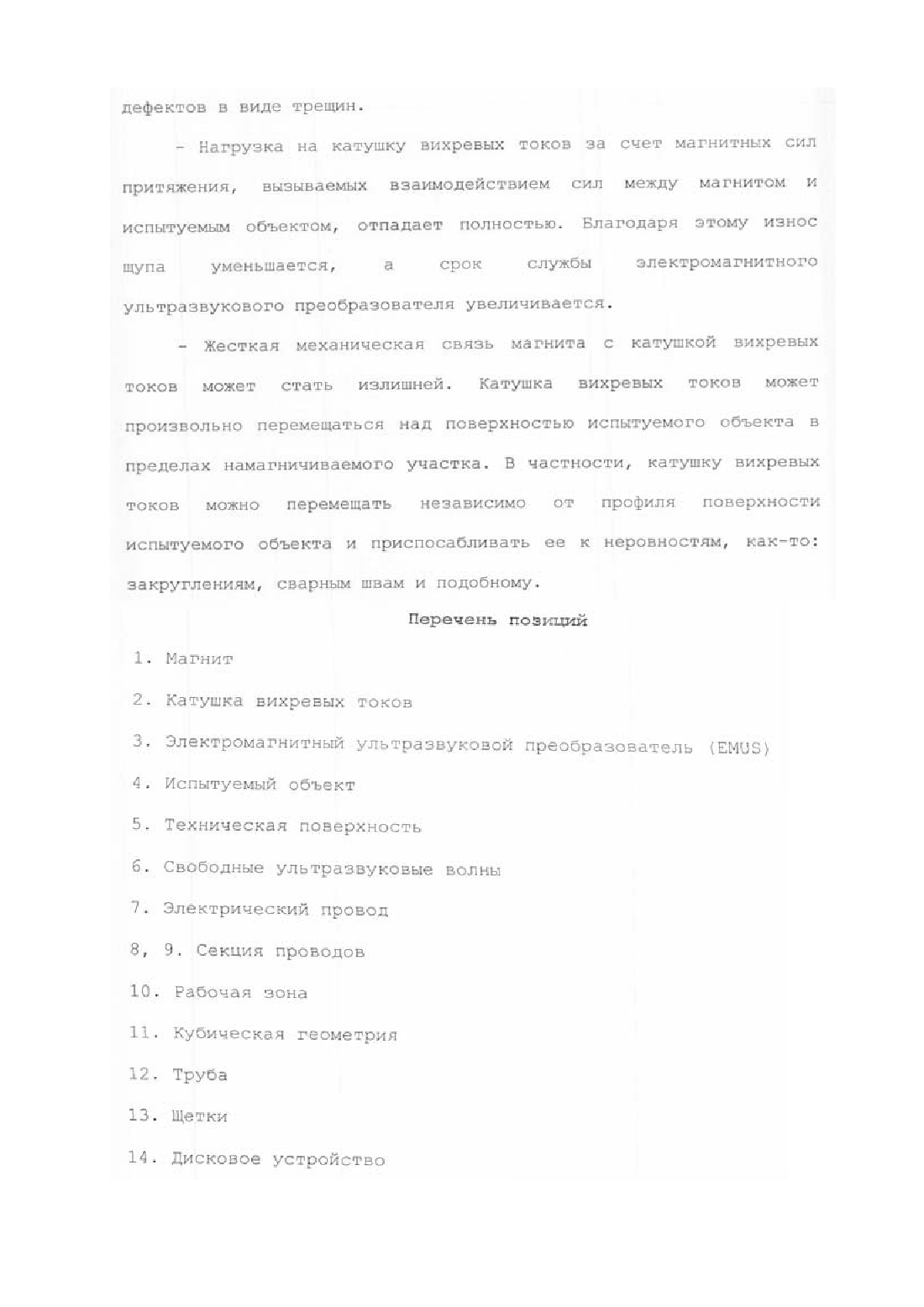 дефектов в виде трещин.

- Нагрузка на катушку вихревых токов за счет магнитных сил притяжения, вызываемых взаимодействием сил между магнитом и испытуемым объектом, отпадает полностью. Благодаря этому износ щупа уменьшается, а срок службы электромагнитного ультразвукового преобразователя увеличивается.

- Жесткая механическая связь магнита с катушкой вихревых токов может стать излишней. Катушка вихревых токов может произвольно перемещаться над поверхностью испытуемого объекта в пределах намагничиваемого участка. В частности, катушку вихревых токов можно перемещать независимо от профиля поверхности испытуемого объекта и приспосабливать ее к неровностям, как-то: закруглениям, сварным швам и подобному.

Перечень позиций

1. Магнит

2. Катушка вихревых токов

3. Электромагнитный ультразвуковой преобразователь (EMUS)

4. Испытуемый объект

5. Техническая поверхность

6. Свободные ультразвуковые волны

7. Электрический провод

8, 9. Секция проводов

10. Рабочая зона

11. Кубическая геометрия

12. Труба

13. Щетки

14. Дисковое устройство